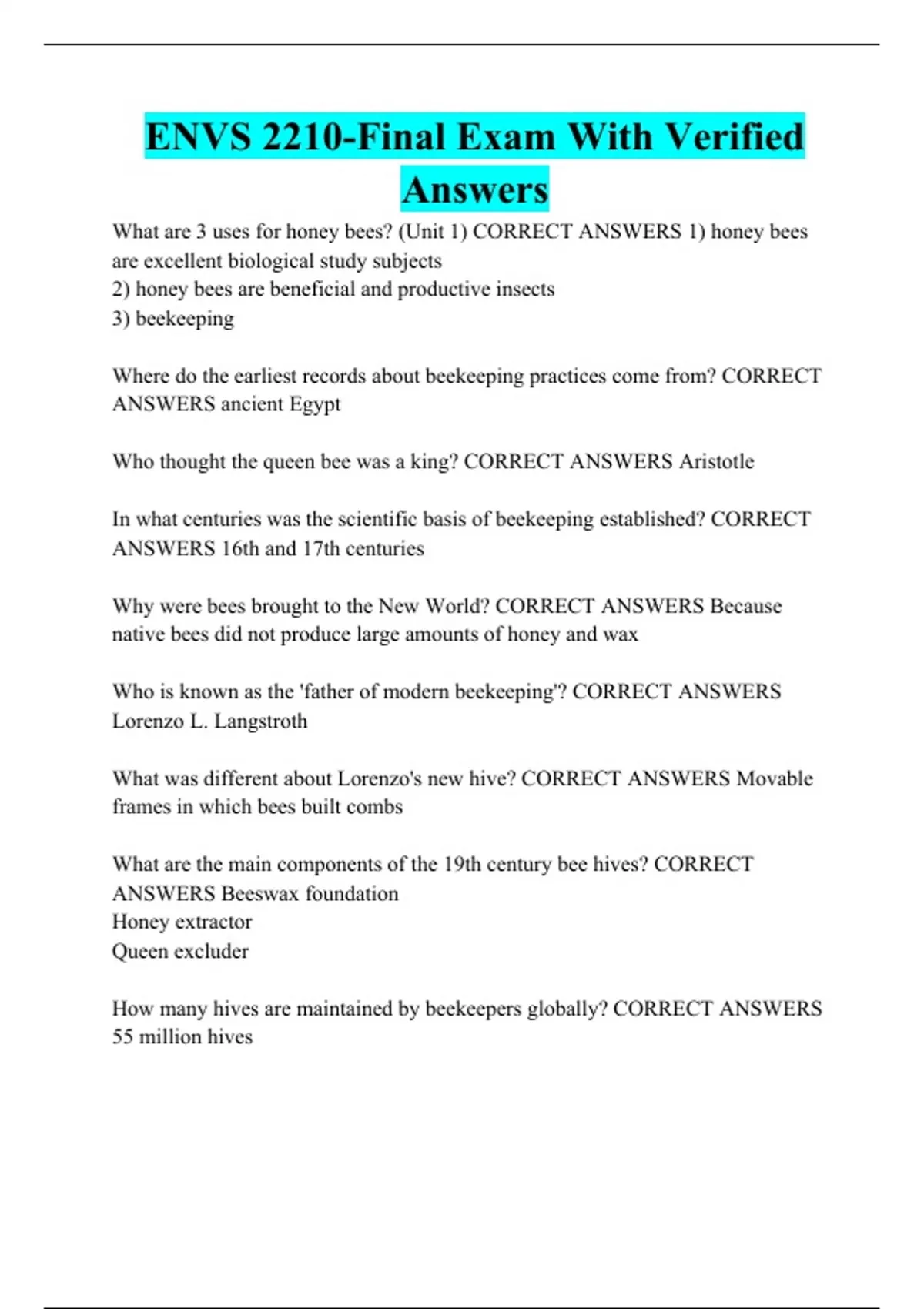 ENVS 2210-Final Exam With Verified Answers

What are 3 uses for honey bees? (Unit 1) CORRECT ANSWERS 1) honey bees are excellent biological study subjects
2) honey bees are beneficial and productive insects
3) beekeeping

Where do the earliest records about beekeeping practices come from? CORRECT ANSWERS ancient Egypt

Who thought the queen bee was a king? CORRECT ANSWERS Aristotle

In what centuries was the scientific basis of beekeeping established? CORRECT ANSWERS 16th and 17th centuries

Why were bees brought to the New World? CORRECT ANSWERS Because native bees did not produce large amounts of honey and wax

Who is known as the 'father of modern beekeeping'? CORRECT ANSWERS Lorenzo L. Langstroth

What was different about Lorenzo's new hive? CORRECT ANSWERS Movable frames in which bees built combs

What are the main components of the 19th century bee hives? CORRECT ANSWERS Beeswax foundation
Honey extractor
Queen excluder

How many hives are maintained by beekeepers globally? CORRECT ANSWERS 55 million hives